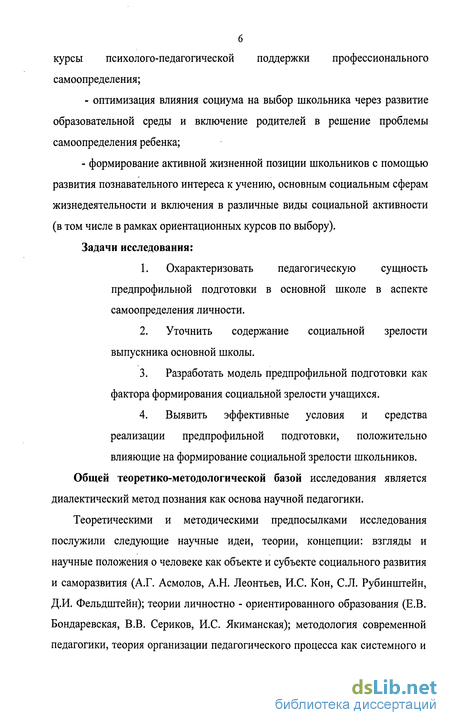 6

курсы психолого-педагогической поддержки профессионального самоопределения;

- оптимизация влияния социума на выбор школьника через развитие образовательной среды и включение родителей в решение проблемы самоопределения ребенка;

- формирование активной жизненной позиции школьников с помощью развития познавательного интереса к учению, основным социальным сферам жизнедеятельности и включения в различные виды социальной активности (в том числе в рамках ориентационных курсов по выбору).

Задачи исследования:

1. Охарактеризовать педагогическую сущность предпрофильной подготовки в основной школе в аспекте самоопределения личности.

2. Уточнить содержание социальной зрелости выпускника основной школы.

3. Разработать модель предпрофильной подготовки как фактора формирования социальной зрелости учащихся.

4. Выявить эффективные условия и средства реализации предпрофильной подготовки, положительно влияющие на формирование социальной зрелости школьников.

Общей теоретико-методологической базой исследования является диалектический метод познания как основа научной педагогики.

Теоретическими и методическими предпосылками исследования послужили следующие научные идеи, теории, концепции: взгляды и научные положения о человеке как объекте и субъекте социального развития и саморазвития (А.Г. Асмолов, А.Н. Леонтьев, И.С. Кон, С.Л. Рубинштейн, Д.И. Фельдштейн); теории личностно - ориентированного образования (Е.В. Бондаревская, В.В. Сериков, И.С. Якиманская); методология современной педагогики, теория организации педагогического процесса как системного и

dsLib.net
библиотека диссертаций